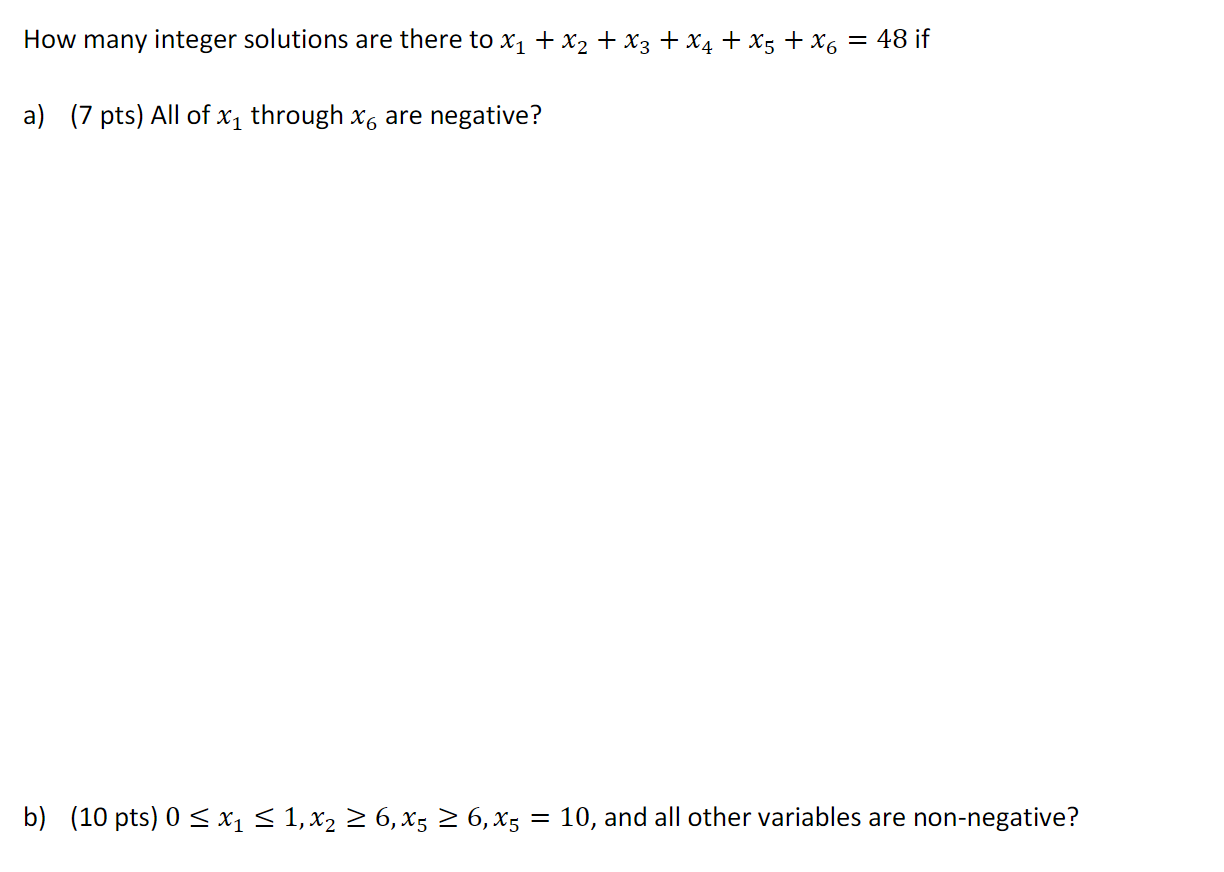 How many integer solutions are there to $x_1 + x_2 + x_3 + x_4 + x_5 + x_6 = 48$ if

a) (7 pts) All of $x_1$ through $x_6$ are negative?

b) (10 pts) $0 \leq x_1 \leq 1, x_2 \geq 6, x_5 \geq 6, x_5 = 10$, and all other variables are non-negative?